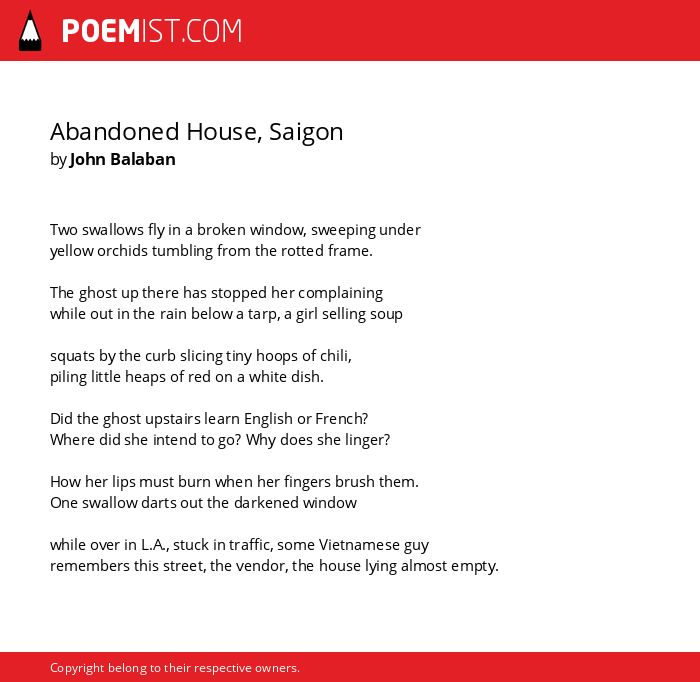 POEMIST.COM

Abandoned House, Saigon
by John Balaban

Two swallows fly in a broken window, sweeping under
yellow orchids tumbling from the rotted frame.

The ghost up there has stopped her complaining
while out in the rain below a tarp, a girl selling soup

squats by the curb slicing tiny hoops of chili,
piling little heaps of red on a white dish.

Did the ghost upstairs learn English or French?
Where did she intend to go? Why does she linger?

How her lips must burn when her fingers brush them.
One swallow darts out the darkened window

while over in L.A., stuck in traffic, some Vietnamese guy
remembers this street, the vendor, the house lying almost empty.

Copyright belong to their respective owners.